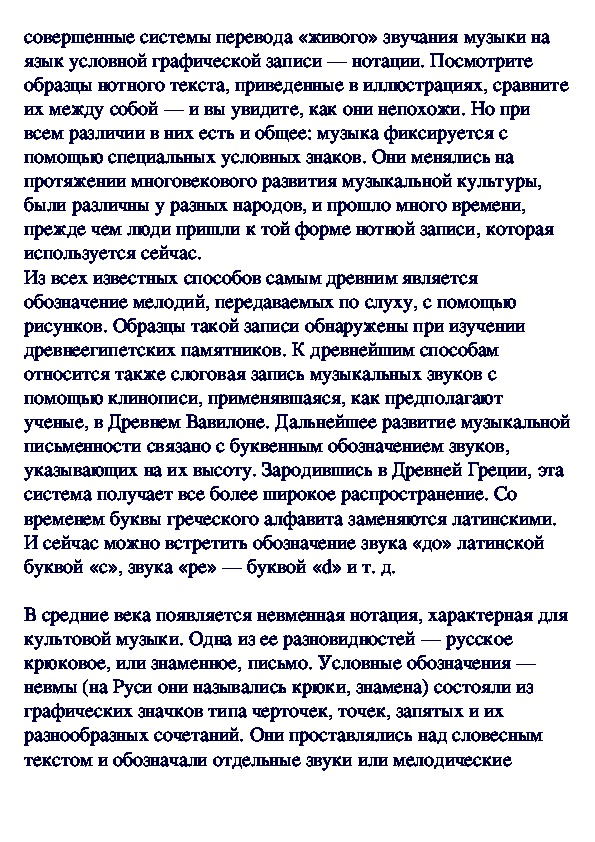 совершенные системы перевода «живого» звучания музыки на язык условной графической записи — нотации. Посмотрите образцы нотного текста, приведенные в иллюстрациях, сравните их между собой — и вы увидите, как они непохожи. Но при всем различии в них есть и общее: музыка фиксируется с помощью специальных условных знаков. Они менялись на протяжении многовекового развития музыкальной культуры, были различны у разных народов, и прошло много времени, прежде чем люди пришли к той форме нотной записи, которая используется сейчас.
Из всех известных способов самым древним является обозначение мелодий, передаваемых по слуху, с помощью рисунков. Образцы такой записи обнаружены при изучении древнеегипетских памятников. К древнейшим способам относится также слоговая запись музыкальных звуков с помощью клинописи, применявшаяся, как предполагают ученые, в Древнем Вавилоне. Дальнейшее развитие музыкальной письменности связано с буквенным обозначением звуков, указывающих на их высоту. Зародившись в Древней Греции, эта система получает все более широкое распространение. Со временем буквы греческого алфавита заменяются латинскими. И сейчас можно встретить обозначение звука «до» латинской буквой «с», звука «ре» — буквой «d» и т. д.

В средние века появляется невменная нотация, характерная для культовой музыки. Одна из ее разновидностей — русское крюковое, или знаменное, письмо. Условные обозначения — невмы (на Руси они назывались крюки, знамена) состояли из графических значков типа черточек, точек, запятых и их разнообразных сочетаний. Они проставлялись над словесным текстом и обозначали отдельные звуки или мелодические